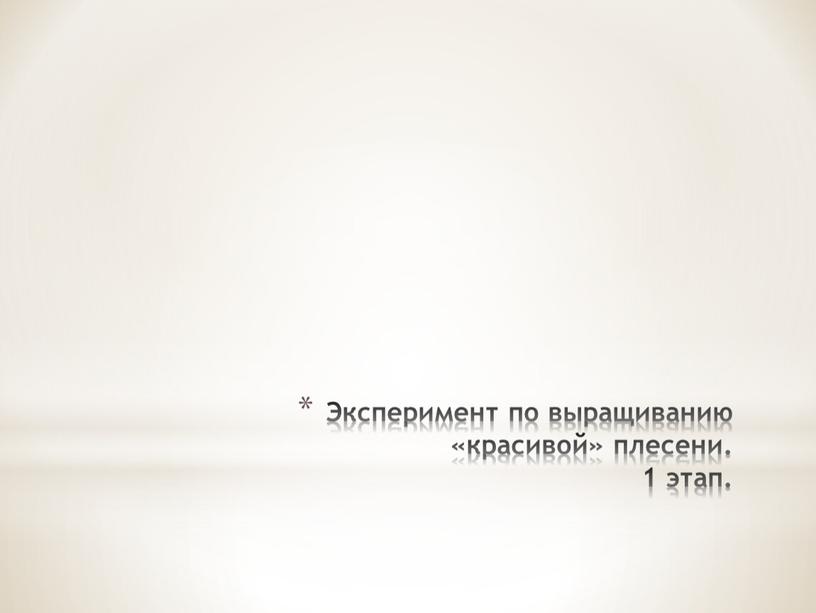 * Эксперимент по выращиванию «красивой» плесени.
1 этап.